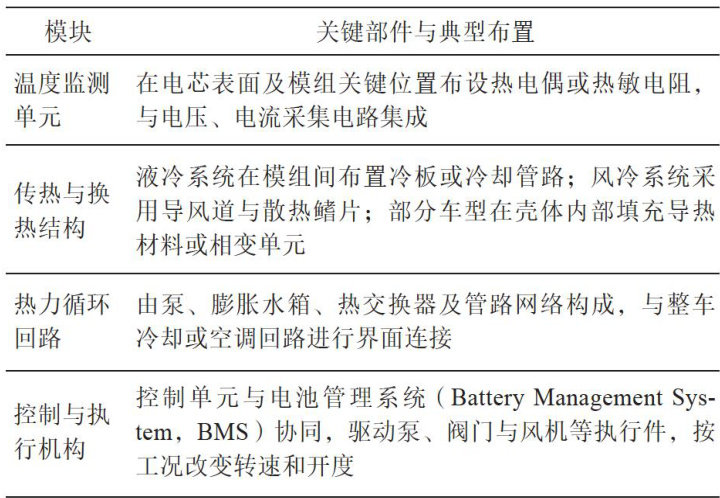 | 模块 | 关键部件与典型布置 |
|---|---|
| 温度监测单元 | 在电芯表面及模组关键位置布设热电偶或热敏电阻，与电压、电流采集电路集成 |
| 传热与换热结构 | 液冷系统在模组间布置冷板或冷却管路；风冷系统采用导风道与散热鳍片；部分车型在壳体内部填充导热材料或相变单元 |
| 热力循环回路 | 由泵、膨胀水箱、热交换器及管路网络构成，与整车冷却或空调回路进行界面连接 |
| 控制与执行机构 | 控制单元与电池管理系统（Battery Management System，BMS）协同，驱动泵、阀门与风机等执行件，按工况改变转速和开度 |